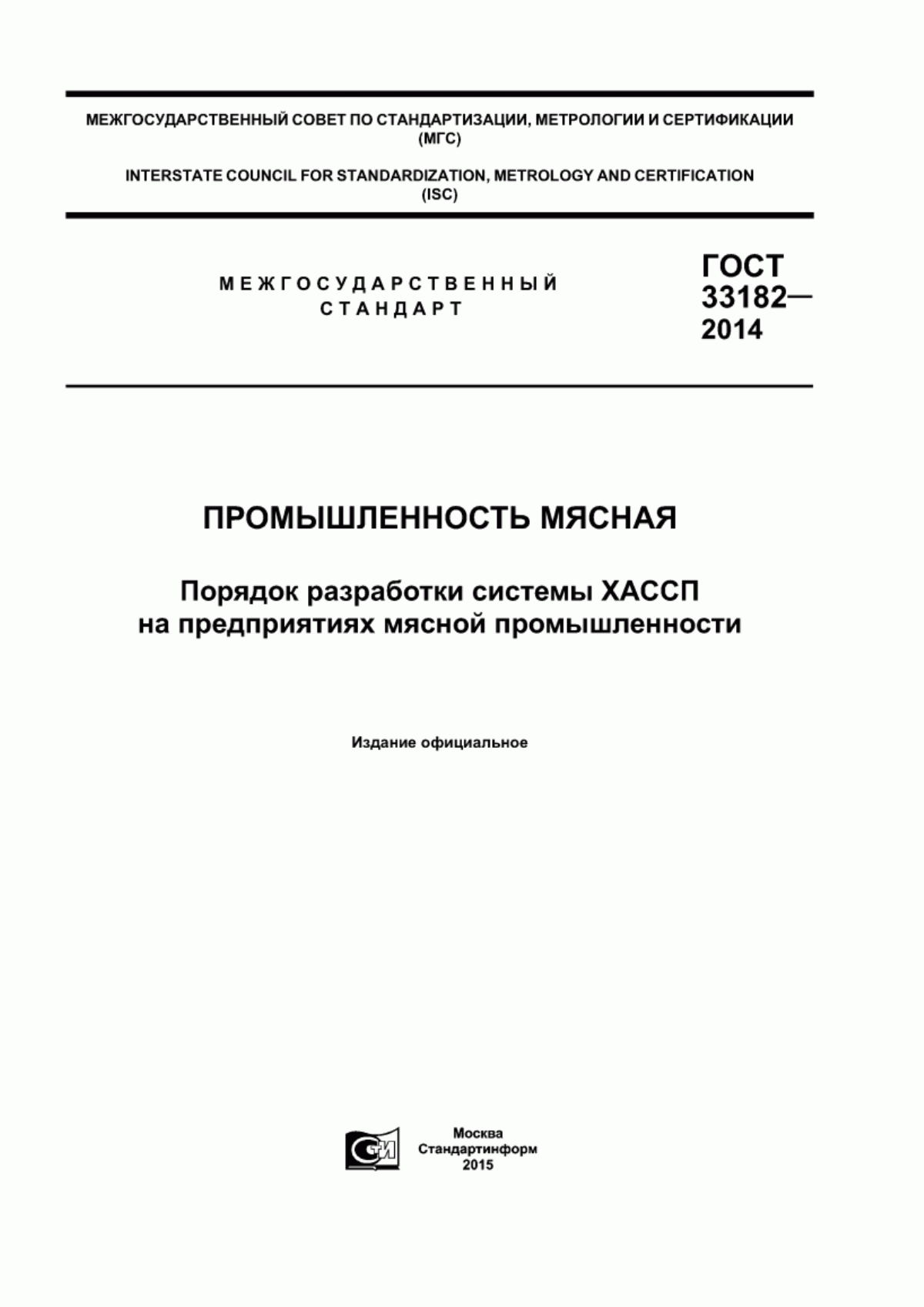 МЕЖГОСУДАРСТВЕННЫЙ СОВЕТ ПО СТАНДАРТИЗАЦИИ, МЕТРОЛОГИИ И СЕРТИФИКАЦИИ (МГС)

INTERSTATE COUNCIL FOR STANDARDIZATION, METROLOGY AND CERTIFICATION (ISC)

МЕЖГОСУДАРСТВЕННЫЙ СТАНДАРТ

ГОСТ 33182— 2014

ПРОМЫШЛЕННОСТЬ МЯСНАЯ

Порядок разработки системы ХАССП на предприятиях мясной промышленности

Издание официальное

СИ

Москва
Стандартинформ
2015